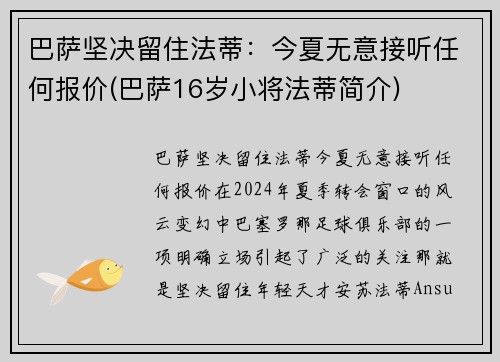 巴萨坚决留住法蒂：今夏无意接听任何报价(巴萨16岁小将法蒂简介)

巴萨坚决留住法蒂今夏无意接听任何报价在2024年夏季转会窗口的风云变幻中巴塞罗那足球俱乐部的一项明确立场引起了广泛的关注那就是坚决留住年轻天才安苏法蒂Ansu